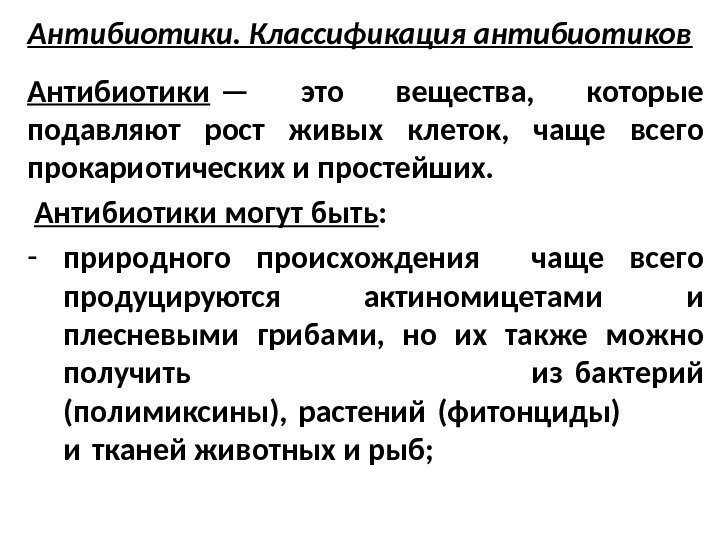 Антибиотики. Классификация антибиотиков

Антибиотики — это вещества, которые подавляют рост живых клеток, чаще всего прокариотических и простейших.

Антибиотики могут быть:

- природного происхождения чаще всего продуцируются актиномицетами и плесневыми грибами, но их также можно получить из бактерий (полимиксины), растений (фитонциды) и тканей животных и рыб;